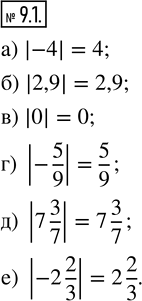 № 9.1.

а) $|-4| = 4$;

б) $|2,9| = 2,9$;

в) $|0| = 0$;

г) $\left|-\frac{5}{9}\right| = \frac{5}{9}$;

д) $\left|7\frac{3}{7}\right| = 7\frac{3}{7}$;

е) $\left|-2\frac{2}{3}\right| = 2\frac{2}{3}$.